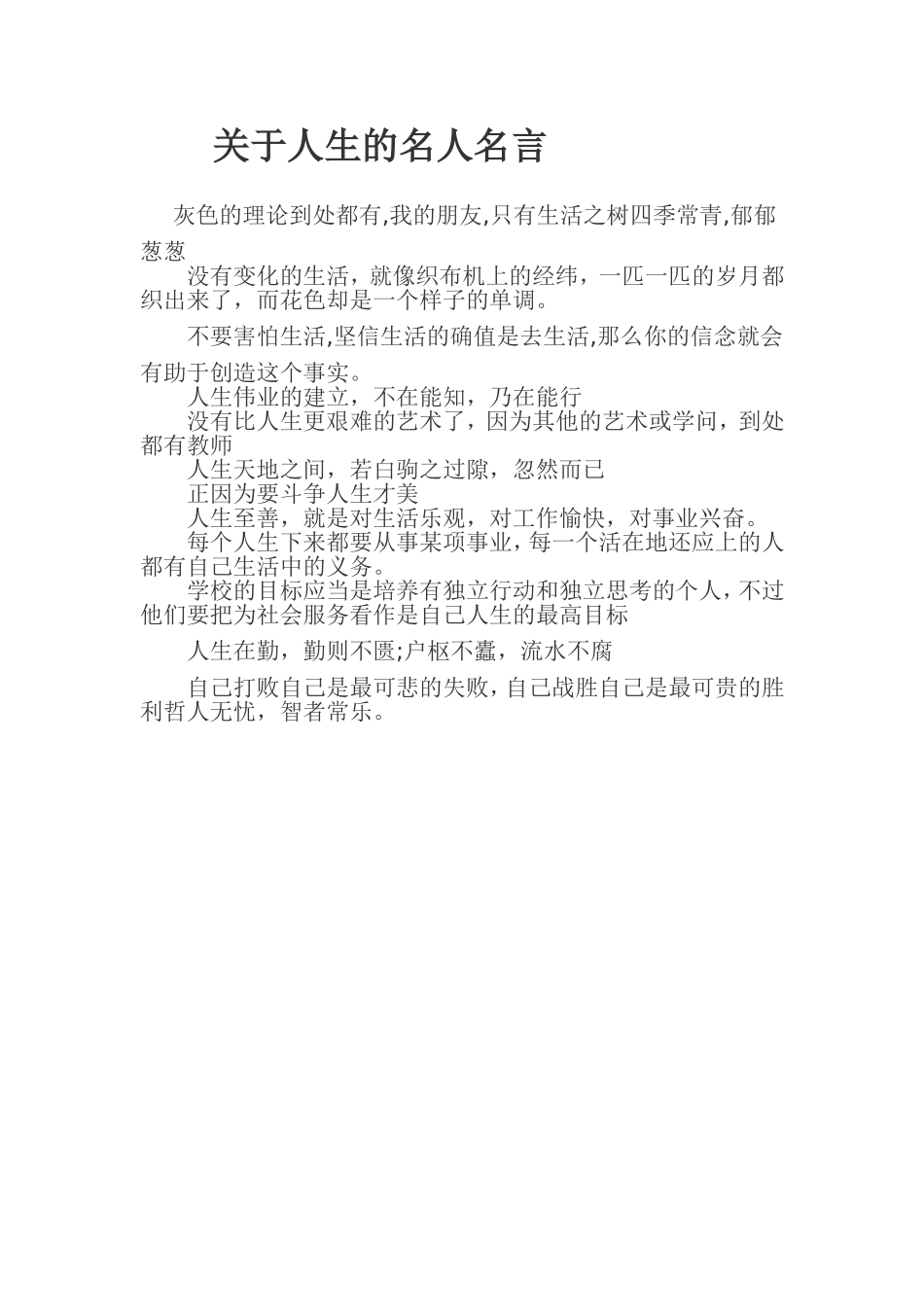 关于人生的名人名言

灰色的理论到处都有,我的朋友,只有生活之树四季常青,郁郁葱葱

没有变化的生活，就像织布机上的经纬，一匹一匹的岁月都织出来了，而花色却是一个样子的单调。

不要害怕生活,坚信生活的确值是去生活,那么你的信念就会有助于创造这个事实。

人生伟业的建立，不在能知，乃在能行

没有比人生更艰难的艺术了，因为其他的艺术或学问，到处都有教师

人生天地之间，若白驹之过隙，忽然而已

正因为要斗争人生才美

人生至善，就是对生活乐观，对工作愉快，对事业兴奋。

每个人生下来都要从事某项事业，每一个活在地还应上的人都有自己生活中的义务。

学校的目标应当是培养有独立行动和独立思考的个人，不过他们要把为社会服务看作是自己人生的最高目标

人生在勤，勤则不匮;户枢不蠹，流水不腐

自己打败自己是最可悲的失败，自己战胜自己是最可贵的胜利哲人无忧，智者常乐。